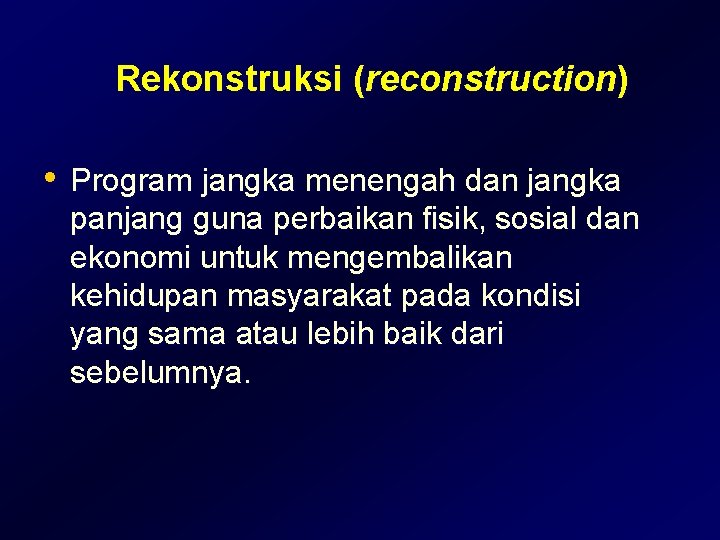 Rekonstruksi (reconstruction)

• Program jangka menengah dan jangka panjang guna perbaikan fisik, sosial dan ekonomi untuk mengembalikan kehidupan masyarakat pada kondisi yang sama atau lebih baik dari sebelumnya.